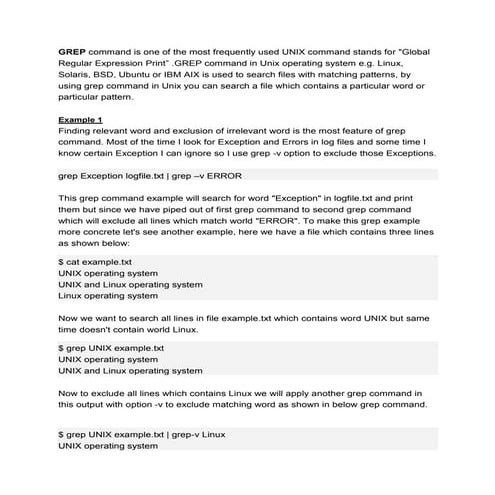 GREP command is one of the most frequently used UNIX command stands for "Global Regular Expression Print" .GREP command in Unix operating system e.g. Linux, Solaris, BSD, Ubuntu or IBM AIX is used to search files with matching patterns, by using grep command in Unix you can search a file which contains a particular word or particular pattern.

Example 1
Finding relevant word and exclusion of irrelevant word is the most feature of grep command. Most of the time I look for Exception and Errors in log files and some time I know certain Exception I can ignore so I use grep -v option to exclude those Exceptions.

grep Exception logfile.txt | grep –v ERROR

This grep command example will search for word "Exception" in logfile.txt and print them but since we have piped out of first grep command to second grep command which will exclude all lines which match world "ERROR". To make this grep example more concrete let's see another example, here we have a file which contains three lines as shown below:

$ cat example.txt
UNIX operating system
UNIX and Linux operating system
Linux operating system

Now we want to search all lines in file example.txt which contains word UNIX but same time doesn't contain world Linux.

$ grep UNIX example.txt
UNIX operating system
UNIX and Linux operating system

Now to exclude all lines which contains Linux we will apply another grep command in this output with option -v to exclude matching word as shown in below grep command.

$ grep UNIX example.txt | grep-v Linux
UNIX operating system